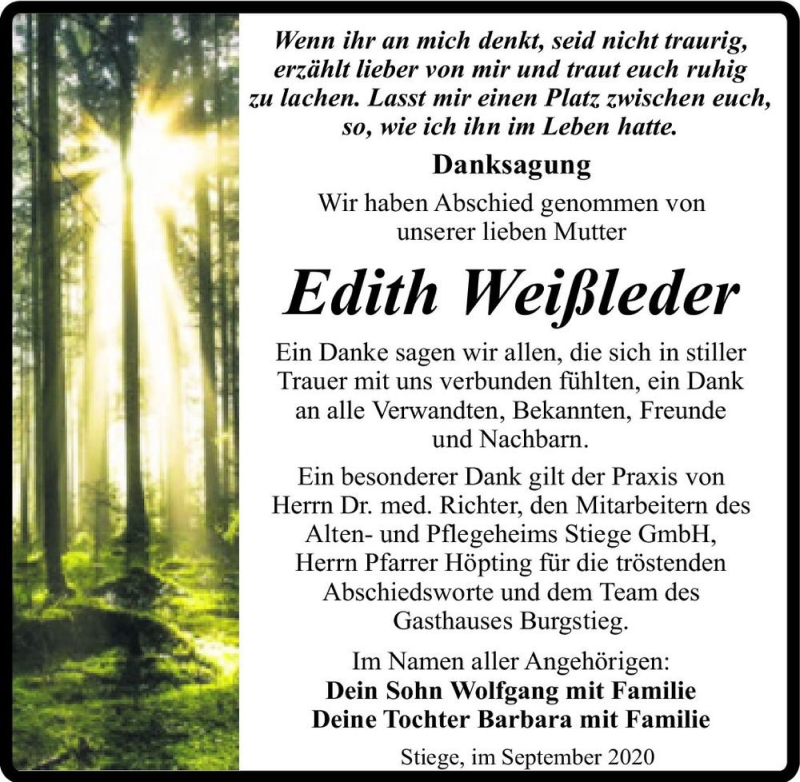 Wenn ihr an mich denkt, seid nicht traurig, erzählt lieber von mir und traut euch ruhig zu lachen. Lasst mir einen Platz zwischen euch, so, wie ich ihn im Leben hatte.

Danksagung

Wir haben Abschied genommen von unserer lieben Mutter

Edith Weißleder

Ein Danke sagen wir allen, die sich in stiller Trauer mit uns verbunden fühlten, ein Dank an alle Verwandten, Bekannten, Freunde und Nachbarn.

Ein besonderer Dank gilt der Praxis von Herrn Dr. med. Richter, den Mitarbeitern des Alten- und Pflegeheims Stiege GmbH, Herrn Pfarrer Höpting für die tröstenden Abschiedsworte und dem Team des Gasthauses Burgstieg.

Im Namen aller Angehörigen:
Dein Sohn Wolfgang mit Familie
Deine Tochter Barbara mit Familie

Stiege, im September 2020